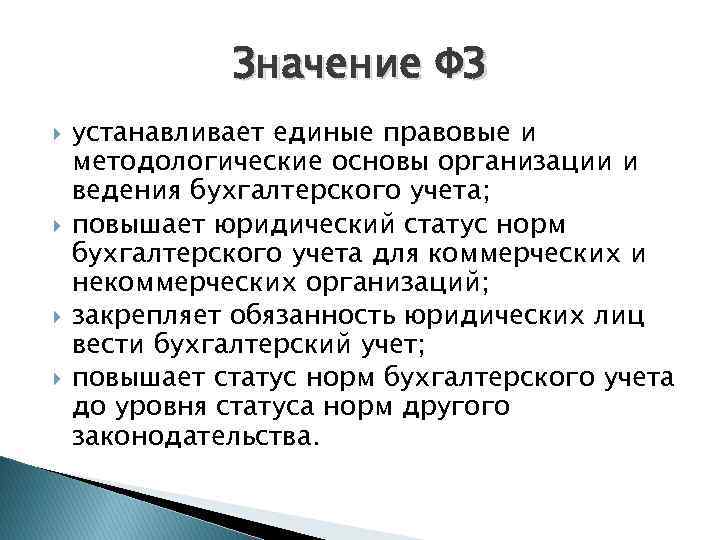 Значение ФЗ

устанавливает единые правовые и методологические основы организации и ведения бухгалтерского учета;

повышает юридический статус норм бухгалтерского учета для коммерческих и некоммерческих организаций;

закрепляет обязанность юридических лиц вести бухгалтерский учет;

повышает статус норм бухгалтерского учета до уровня статуса норм другого законодательства.